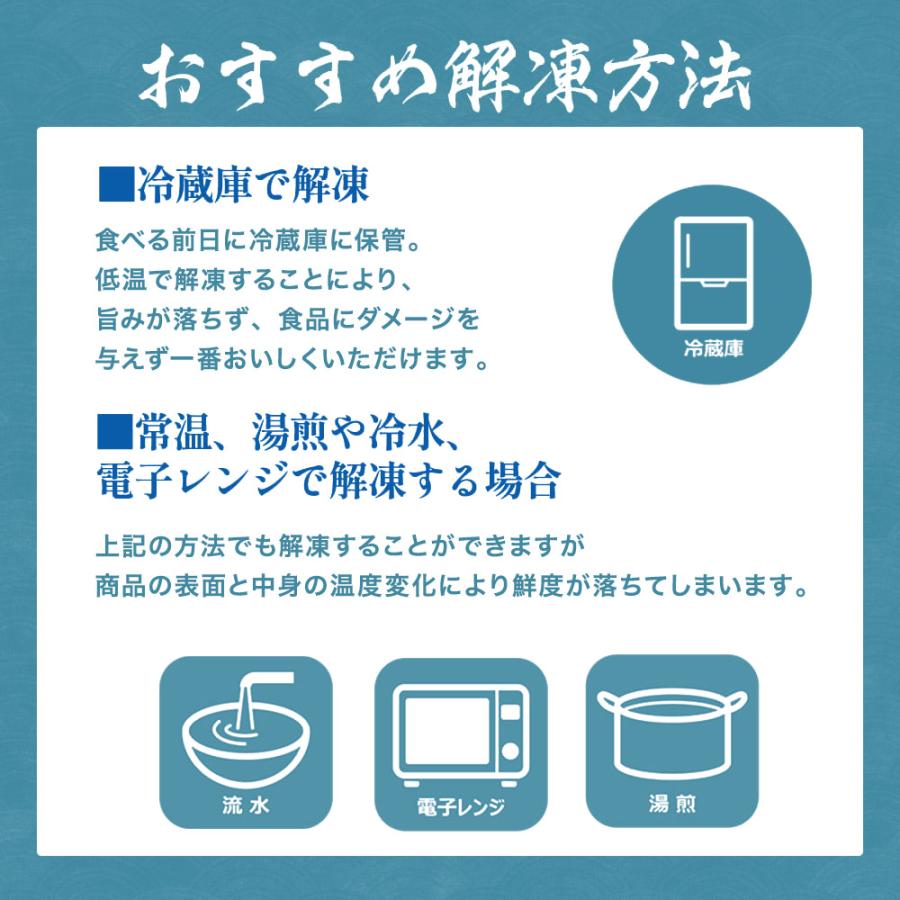 おすすめ解凍方法

■冷蔵庫で解凍

食べる前日に冷蔵庫に保管。
低温で解凍することにより、
旨みが落ちず、食品にダメージを
与えず一番おいしくいただけます。

冷蔵庫

■常温、湯煎や冷水、
電子レンジで解凍する場合

上記の方法でも解凍することができますが
商品の表面と中身の温度変化により鮮度が落ちてしまいます。

流水

電子レンジ

湯煎